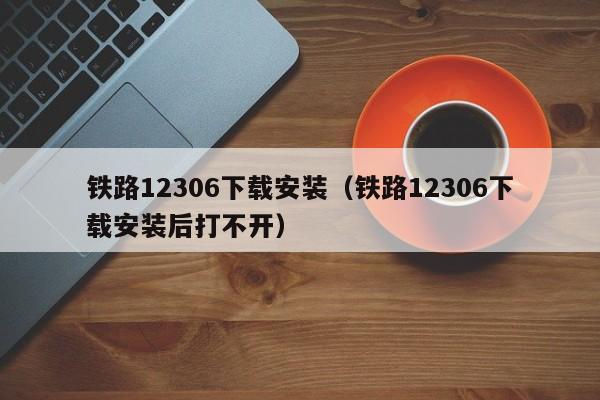 铁路12306下载安装（铁路12306下载安装后打不开）